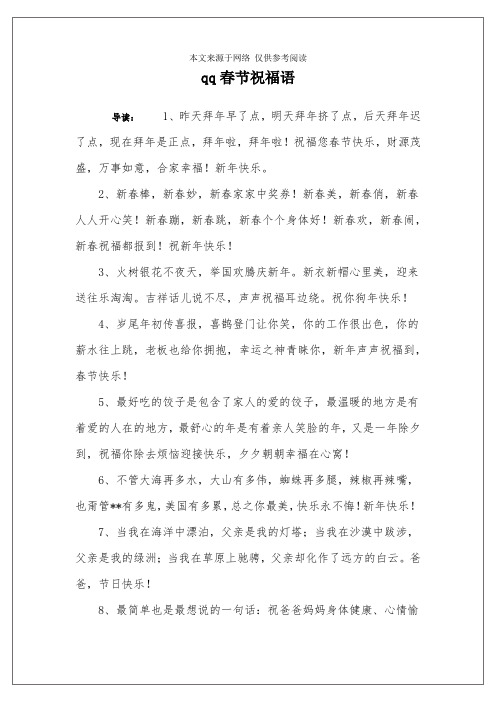 本文来源于网络 仅供参考阅读

qq春节祝福语

导读： 1、昨天拜年早了点，明天拜年挤了点，后天拜年迟了点，现在拜年是正点，拜年啦，拜年啦！祝福您春节快乐，财源茂盛，万事如意，合家幸福！新年快乐。

2、新春棒，新春妙，新春家家中奖券！新春美，新春俏，新春人人开心笑！新春蹦，新春跳，新春个个身体好！新春欢，新春闹，新春祝福都报到！祝新年快乐！

3、火树银花不夜天，举国欢腾庆新年。新衣新帽心里美，迎来送往乐淘淘。吉祥话儿说不尽，声声祝福耳边绕。祝你狗年快乐！

4、岁尾年初传喜报，喜鹊登门让你笑，你的工作很出色，你的薪水往上跳，老板也给你拥抱，幸运之神青睐你，新年声声祝福到，春节快乐！

5、最好吃的饺子是包含了家人的爱的饺子，最温暖的地方是有着爱的人在的地方，最舒心的年是有着亲人笑脸的年，又是一年除夕到，祝福你除去烦恼迎接快乐，夕夕朝朝幸福在心窝！

6、不管大海再多水，大山有多伟，蜘蛛再多腿，辣椒再辣嘴，也甭管**有多鬼，美国有多累，总之你最美，快乐永不悔！新年快乐！

7、当我在海洋中漂泊，父亲是我的灯塔；当我在沙漠中跋涉，父亲是我的绿洲；当我在草原上驰骋，父亲却化作了远方的白云。爸爸，节日快乐！

8、最简单也是最想说的一句话：祝爸爸妈妈身体健康、心情愉